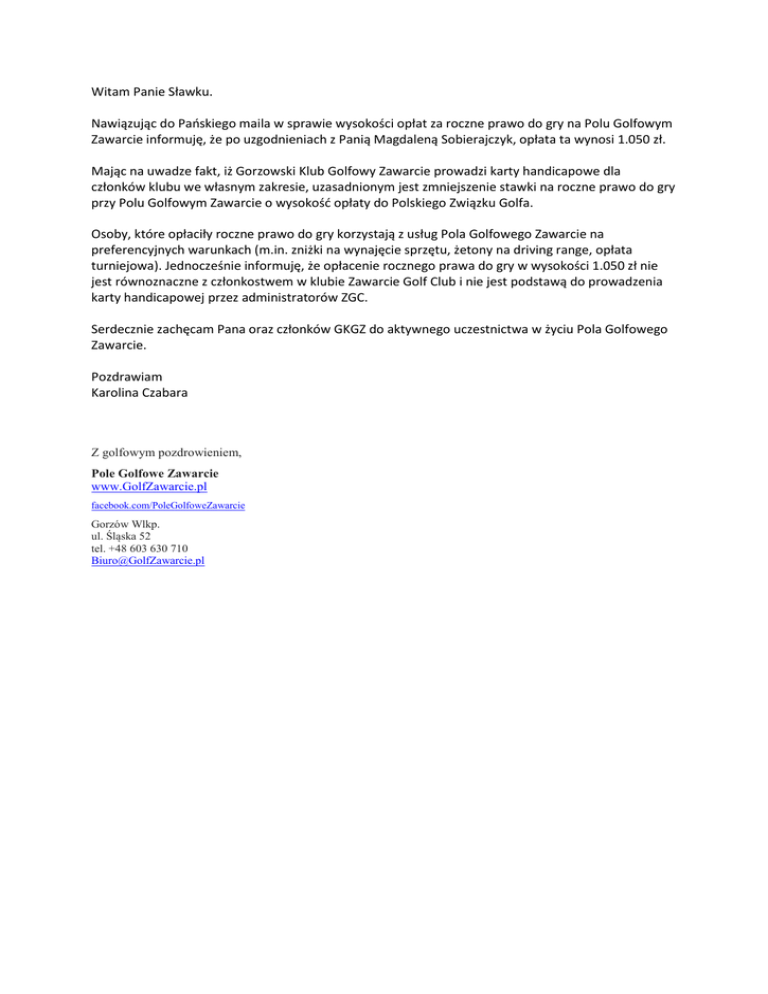 Witam Panie Sławku.

Nawiązując do Pańskiego maila w sprawie wysokości opłat za roczne prawo do gry na Polu Golfowym Zawarcie informuję, że po uzgodnieniach z Panią Magdaleną Sobierajczyk, opłata ta wynosi 1.050 zł.

Mając na uwadze fakt, iż Gorzowski Klub Golfowy Zawarcie prowadzi karty handicapowe dla członków klubu we własnym zakresie, uzasadnionym jest zmniejszenie stawki na roczne prawo do gry przy Polu Golfowym Zawarcie o wysokość opłaty do Polskiego Związku Golfa.

Osoby, które opłaciły roczne prawo do gry korzystają z usług Pola Golfowego Zawarcie na preferencyjnych warunkach (m.in. zniżki na wynajęcie sprzętu, żetony na driving range, opłata turniejowa). Jednocześnie informuję, że opłacenie rocznego prawa do gry w wysokości 1.050 zł nie jest równoznaczne z członkostwem w klubie Zawarcie Golf Club i nie jest podstawą do prowadzenia karty handicapowej przez administratorów ZGC.

Serdecznie zachęcam Pana oraz członków GKGZ do aktywnego uczestnictwa w życiu Pola Golfowego Zawarcie.

Pozdrawiam
Karolina Czabara

Z golfowym pozdrowieniem,

Pole Golfowe Zawarcie
www.GolfZawarcie.pl

facebook.com/PoleGolfoweZawarcie

Gorzów Wlkp.
ul. Śląska 52
tel. +48 603 630 710
Biuro@GolfZawarcie.pl